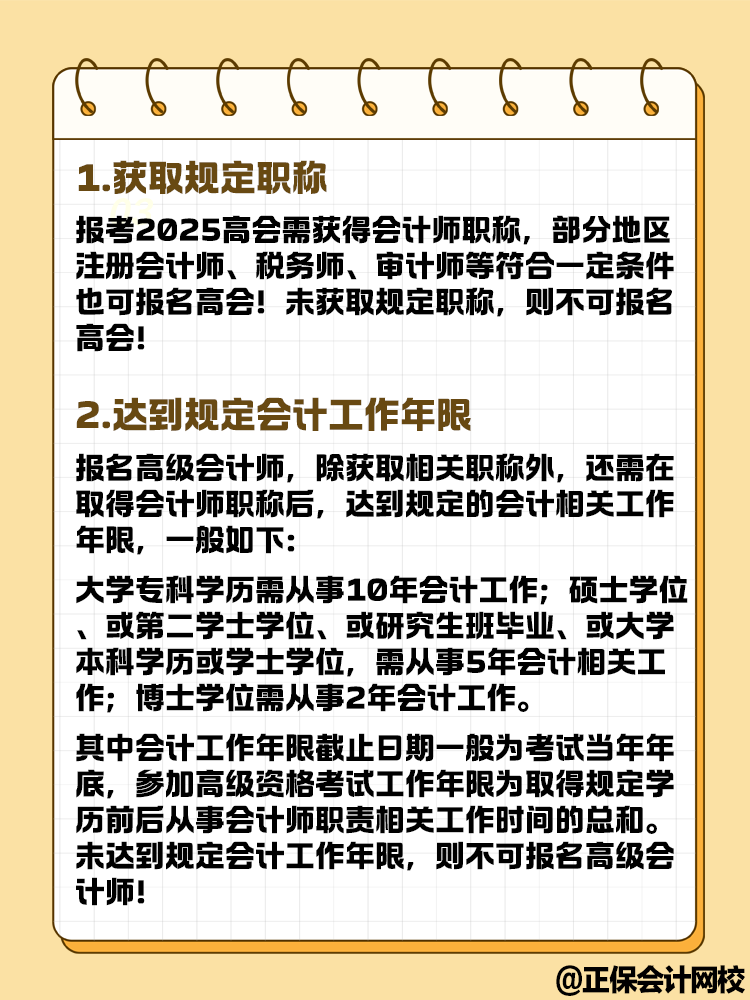 1.获取规定职称

报考2025高会需获得会计师职称，部分地区注册会计师、税务师、审计师等符合一定条件也可报名高会！未获取规定职称，则不可报名高会！

2.达到规定会计工作年限

报名高级会计师，除获取相关职称外，还需在取得会计师职称后，达到规定的会计相关工作年限，一般如下：

大学专科学历需从事10年会计工作；硕士学位、或第二学士学位、或研究生班毕业、或大学本科学历或学士学位，需从事5年会计相关工作；博士学位需从事2年会计工作。

其中会计工作年限截止日期一般为考试当年年底，参加高级资格考试工作年限为取得规定学历前后从事会计师职责相关工作时间的总和。未达到规定会计工作年限，则不可报名高级会计师！

@正保会计网校